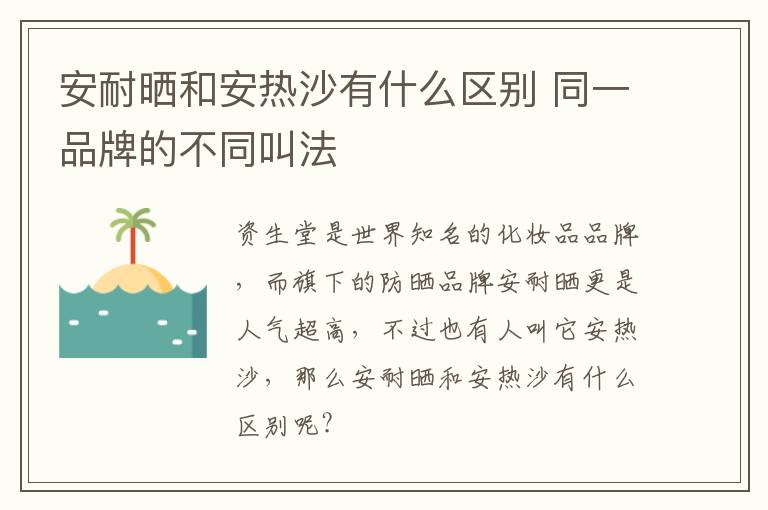 安耐晒和安热沙有什么区别 同一品牌的不同叫法

资生堂是世界知名的化妆品品牌，而旗下的防晒品牌安耐晒更是人气超高，不过也有人叫它安热沙，那么安耐晒和安热沙有什么区别呢？